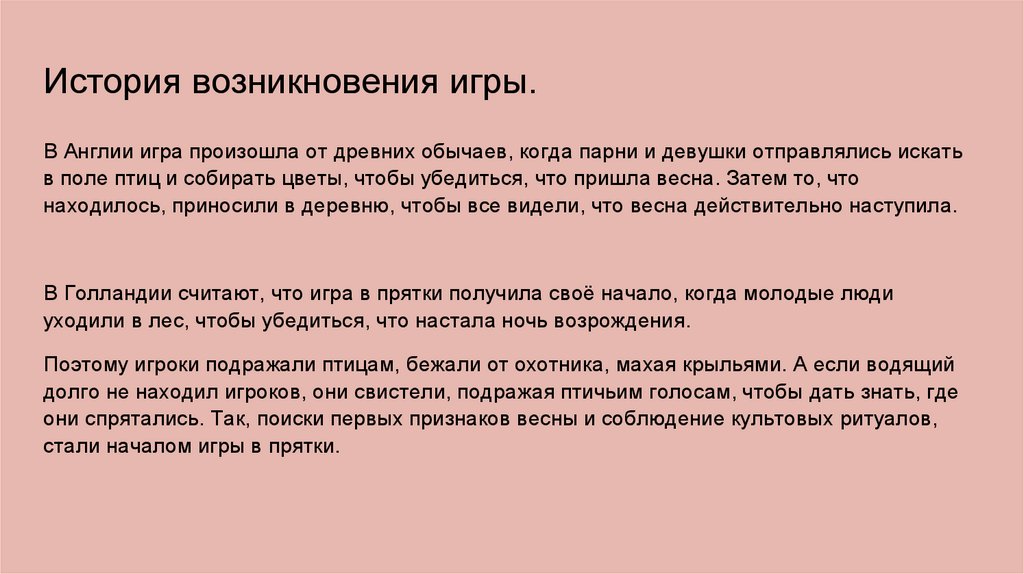 История возникновения игры.

В Англии игра произошла от древних обычаев, когда парни и девушки отправлялись искать в поле птиц и собирать цветы, чтобы убедиться, что пришла весна. Затем то, что находилось, приносили в деревню, чтобы все видели, что весна действительно наступила.

В Голландии считают, что игра в прятки получила своё начало, когда молодые люди уходили в лес, чтобы убедиться, что настала ночь возрождения.

Поэтому игроки подражали птицам, бежали от охотника, махая крыльями. А если водящий долго не находил игроков, они свистели, подражая птичьим голосам, чтобы дать знать, где они спрятались. Так, поиски первых признаков весны и соблюдение культовых ритуалов, стали началом игры в прятки.